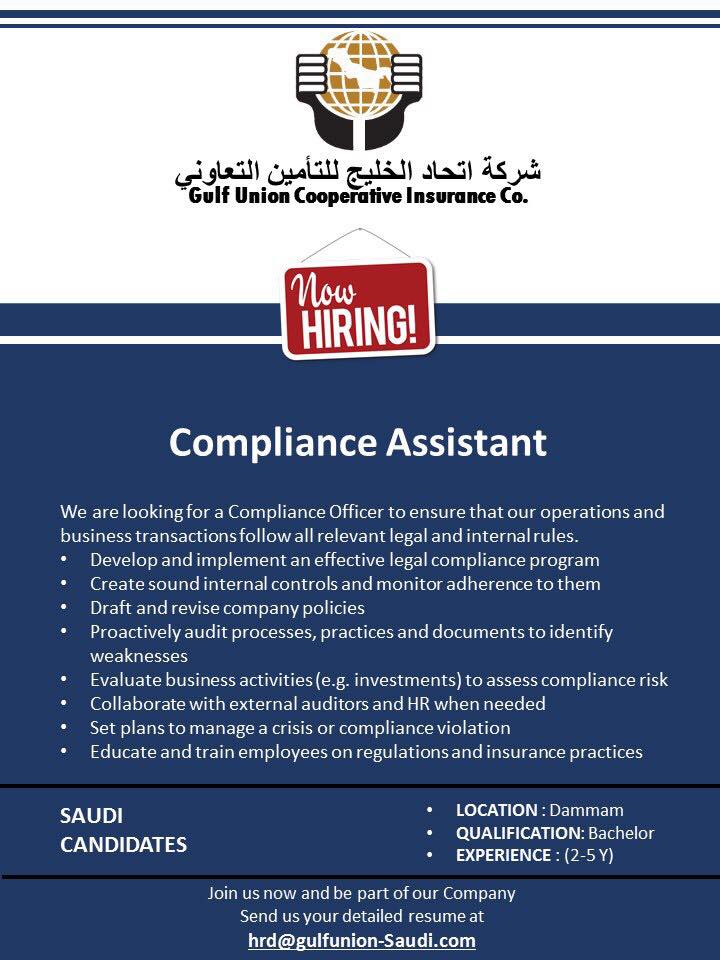 شركة اتحاد الخليج للتأمين التعاوني
Gulf Union Cooperative Insurance Co.

Now HIRING!

Compliance Assistant

We are looking for a Compliance Officer to ensure that our operations and business transactions follow all relevant legal and internal rules.
• Develop and implement an effective legal compliance program
• Create sound internal controls and monitor adherence to them
• Draft and revise company policies
• Proactively audit processes, practices and documents to identify weaknesses
• Evaluate business activities (e.g. investments) to assess compliance risk
• Collaborate with external auditors and HR when needed
• Set plans to manage a crisis or compliance violation
• Educate and train employees on regulations and insurance practices

SAUDI CANDIDATES

• LOCATION : Dammam
• QUALIFICATION: Bachelor
• EXPERIENCE : (2-5 Y)

Join us now and be part of our Company
Send us your detailed resume at
hrd@gulfunion-Saudi.com